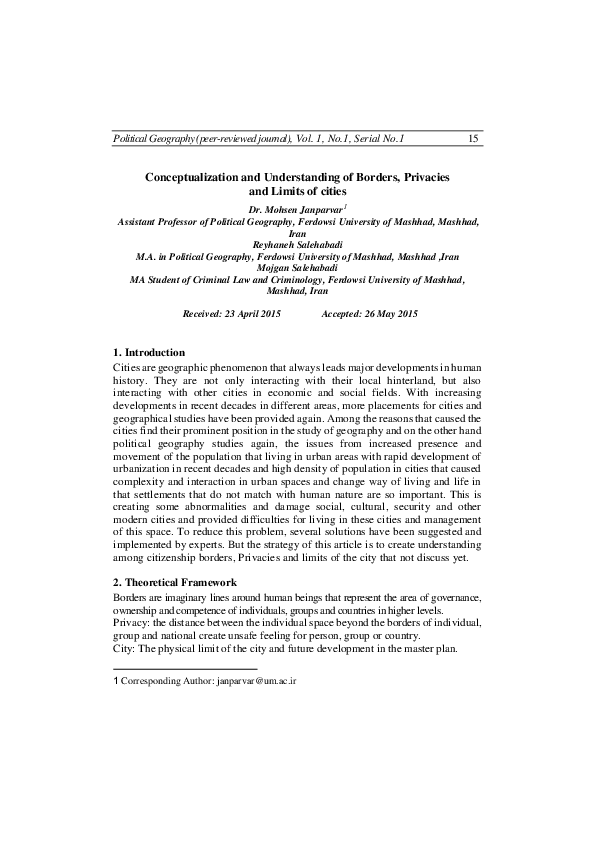 Political Geography (peer-reviewed journal), Vol. 1, No.1, Serial No.1 15

Conceptualization and Understanding of Borders, Privacies and Limits of cities

Dr. Mohsen Janparvar$^1$
Assistant Professor of Political Geography, Ferdowsi University of Mashhad, Mashhad, Iran
Reyhaneh Salehabadi
M.A. in Political Geography, Ferdowsi University of Mashhad, Mashhad ,Iran
Mojgan Salehabadi
MA Student of Criminal Law and Criminology, Ferdowsi University of Mashhad, Mashhad, Iran

Received: 23 April 2015 Accepted: 26 May 2015

1. Introduction
Cities are geographic phenomenon that always leads major developments in human history. They are not only interacting with their local hinterland, but also interacting with other cities in economic and social fields. With increasing developments in recent decades in different areas, more placements for cities and geographical studies have been provided again. Among the reasons that caused the cities find their prominent position in the study of geography and on the other hand political geography studies again, the issues from increased presence and movement of the population that living in urban areas with rapid development of urbanization in recent decades and high density of population in cities that caused complexity and interaction in urban spaces and change way of living and life in that settlements that do not match with human nature are so important. This is creating some abnormalities and damage social, cultural, security and other modern cities and provided difficulties for living in these cities and management of this space. To reduce this problem, several solutions have been suggested and implemented by experts. But the strategy of this article is to create understanding among citizenship borders, Privacies and limits of the city that not discuss yet.

2. Theoretical Framework
Borders are imaginary lines around human beings that represent the area of governance, ownership and competence of individuals, groups and countries in higher levels.
Privacy: the distance between the individual space beyond the borders of individual, group and national create unsafe feeling for person, group or country.
City: The physical limit of the city and future development in the master plan.

1 Corresponding Author: janparvar@um.ac.ir